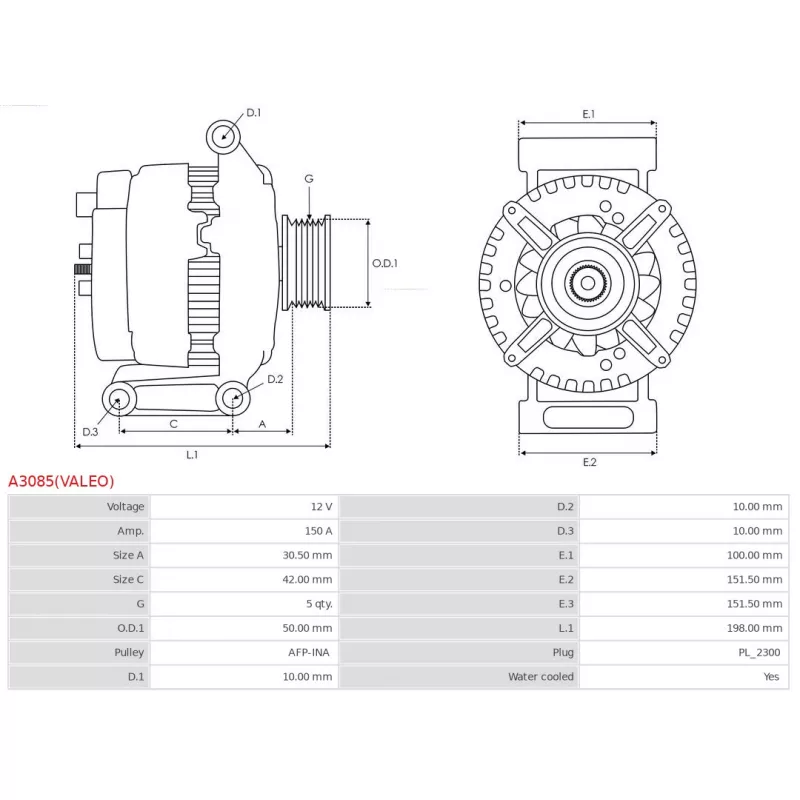 D.1

G

O.D.1

D.2

D.3

C

A

L.1

E.1

E.2

A3085(VALEO)

| Voltage | 12 V | D.2 | 10.00 mm |
|---|---|---|---|
| Amp. | 150 A | D.3 | 10.00 mm |
| Size A | 30.50 mm | E.1 | 100.00 mm |
| Size C | 42.00 mm | E.2 | 151.50 mm |
| G | 5 qty. | E.3 | 151.50 mm |
| O.D.1 | 50.00 mm | L.1 | 198.00 mm |
| Pulley | AFP-INA | Plug | PL_2300 |
| D.1 | 10.00 mm | Water cooled | Yes |